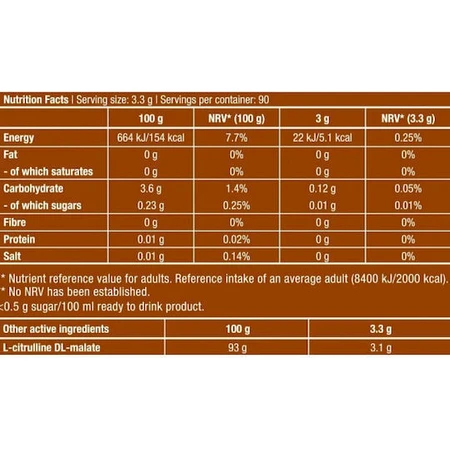 Nutrition Facts | Serving size: 3.3 g | Servings per container: 90

| | 100 g | NRV* (100 g) | 3 g | NRV* (3.3 g) |
|---|---|---|---|---|
| Energy | 664 kJ/154 kcal | 7.7% | 22 kJ/5.1 kcal | 0.25% |
| Fat | 0 g | 0% | 0 g | 0% |
| - of which saturates | 0 g | 0% | 0 g | 0% |
| Carbohydrate | 3.6 g | 1.4% | 0.12 g | 0.05% |
| - of which sugars | 0.23 g | 0.25% | 0.01 g | 0.01% |
| Fibre | 0 g | 0% | 0 g | 0% |
| Protein | 0.01 g | 0.02% | 0 g | 0% |
| Salt | 0.01 g | 0.14% | 0 g | 0% |

* Nutrient reference value for adults. Reference intake of an average adult (8400 kJ/2000 kcal).
* No NRV has been established.
<0.5 g sugar/100 ml ready to drink product.

| Other active ingredients | 100 g | 3.3 g |
|---|---|---|
| L-citrulline DL-malate | 93 g | 3.1 g |